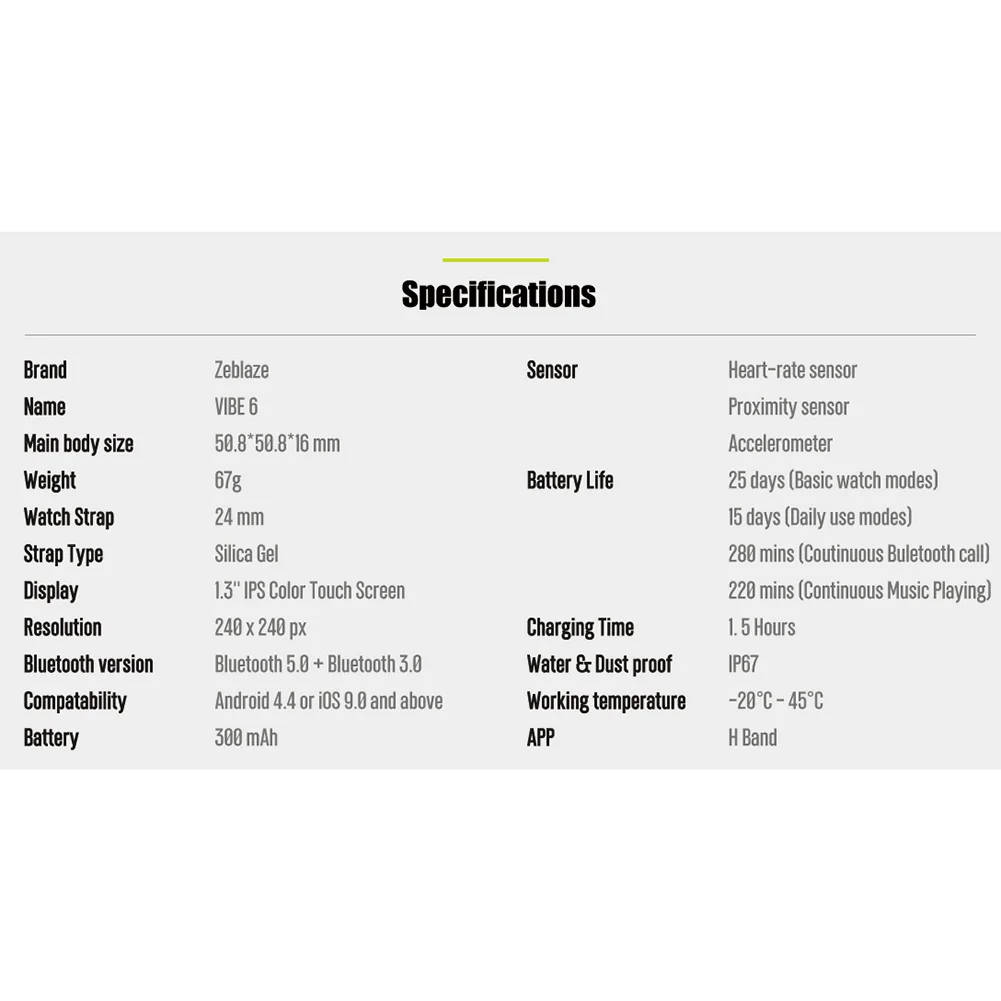 Specifications

Brand Zeblaze
Name VIBE 6
Main body size 50.8*50.8*16 mm
Weight 67g
Watch Strap 24 mm
Strap Type Silica Gel
Display 1.3'' IPS Color Touch Screen
Resolution 240 x 240 px
Bluetooth version Bluetooth 5.0 + Bluetooth 3.0
Compatability Android 4.4 or iOS 9.0 and above
Battery 300 mAh

Sensor Heart-rate sensor
Proximity sensor
Accelerometer
Battery Life 25 days (Basic watch modes)
15 days (Daily use modes)
280 mins (Coutinuous Buletooth call)
220 mins (Continuous Music Playing)
Charging Time 1. 5 Hours
Water & Dust proof IP67
Working temperature -20°C - 45°C
APP H Band